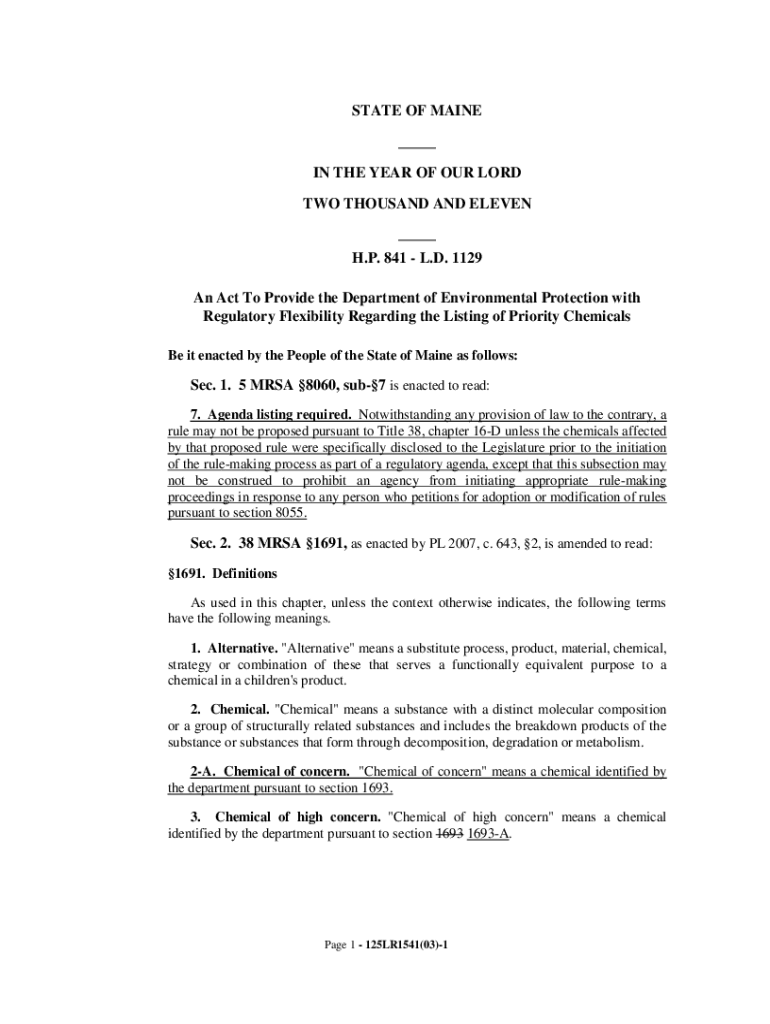 STATE OF MAINE

IN THE YEAR OF OUR LORD

TWO THOUSAND AND ELEVEN

H.P. 841 - L.D. 1129

An Act To Provide the Department of Environmental Protection with Regulatory Flexibility Regarding the Listing of Priority Chemicals

Be it enacted by the People of the State of Maine as follows:

Sec. 1. 5 MRSA §8060, sub-§7 is enacted to read:

7. Agenda listing required. Notwithstanding any provision of law to the contrary, a rule may not be proposed pursuant to Title 38, chapter 16-D unless the chemicals affected by that proposed rule were specifically disclosed to the Legislature prior to the initiation of the rule-making process as part of a regulatory agenda, except that this subsection may not be construed to prohibit an agency from initiating appropriate rule-making proceedings in response to any person who petitions for adoption or modification of rules pursuant to section 8055.

Sec. 2. 38 MRSA §1691, as enacted by PL 2007, c. 643, §2, is amended to read:

§1691. Definitions

As used in this chapter, unless the context otherwise indicates, the following terms have the following meanings.

1. Alternative. "Alternative" means a substitute process, product, material, chemical, strategy or combination of these that serves a functionally equivalent purpose to a chemical in a children's product.

2. Chemical. "Chemical" means a substance with a distinct molecular composition or a group of structurally related substances and includes the breakdown products of the substance or substances that form through decomposition, degradation or metabolism.

2-A. Chemical of concern. "Chemical of concern" means a chemical identified by the department pursuant to section 1693.

3. Chemical of high concern. "Chemical of high concern" means a chemical identified by the department pursuant to section 1693 1693-A.

Page 1 - 125LR1541(03)-1